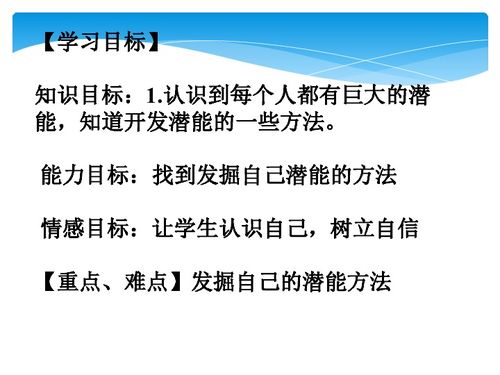 【学习目标】

知识目标：1.认识到每个人都有巨大的潜能，知道开发潜能的一些方法。

能力目标：找到发掘自己潜能的方法

情感目标：让学生认识自己，树立自信

【重点、难点】发掘自己的潜能方法